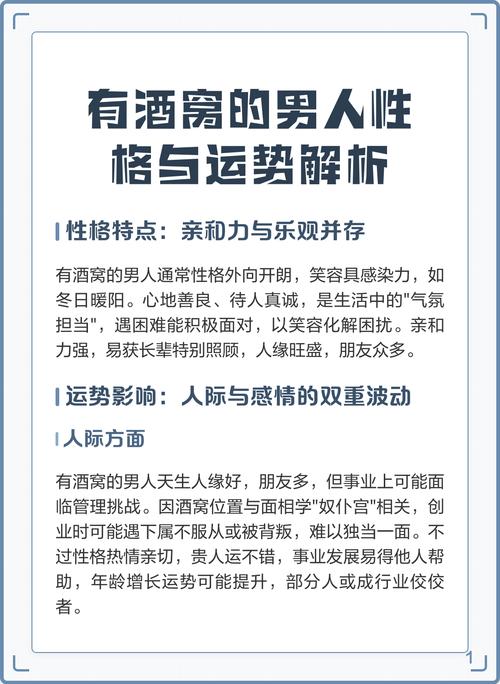 有酒窝的男人性格与运势解析

性格特点：亲和力与乐观并存

有酒窝的男人通常性格外向开朗，笑容具感染力，如冬日暖阳。心地善良、待人真诚，是生活中的"气氛担当"，遇困难能积极面对，以笑容化解困扰。亲和力强，易获长辈特别照顾，人缘旺盛，朋友众多。

运势影响：人际与感情的双重波动

人际方面

有酒窝的男人天生人缘好，朋友多，但事业上可能面临管理挑战。因酒窝位置与面相学"奴仆宫"相关，创业时可能遇下属不服从或被背叛，难以独当一面。不过性格热情亲切，贵人运不错，事业发展易得他人帮助，年龄增长运势可能提升，部分人或成行业佼佼者。

1